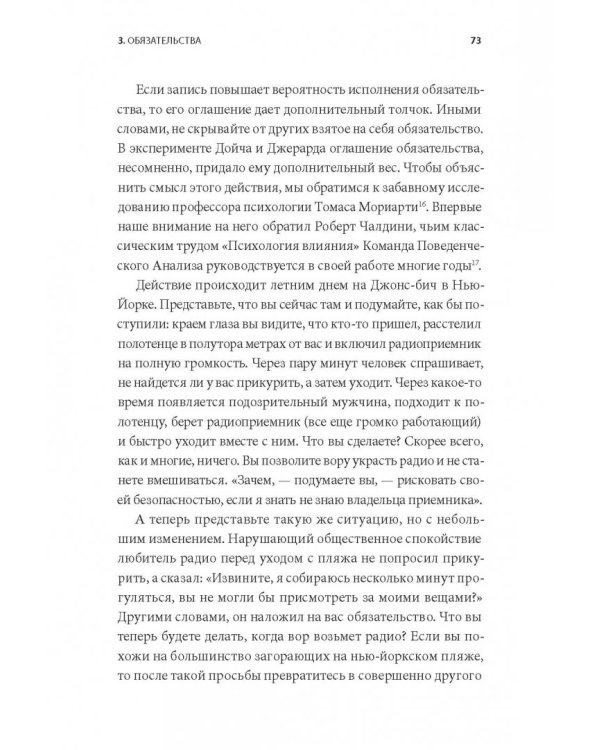 3. ОБЯЗАТЕЛЬСТВА 73

Если запись повышает вероятность исполнения обязательства, то его оглашение дает дополнительный толчок. Иными словами, не скрывайте от других взятое на себя обязательство. В эксперименте Дойча и Джерарда оглашение обязательства, несомненно, придало ему дополнительный вес. Чтобы объяснить смысл этого действия, мы обратимся к забавному исследованию профессора психологии Томаса Мориарти$^{16}$. Впервые наше внимание на него обратил Роберт Чалдини, чьим классическим трудом «Психология влияния» Команда Поведенческого Анализа руководствуется в своей работе многие годы$^{17}$.

Действие происходит летним днем на Джонс-бич в Нью-Йорке. Представьте, что вы сейчас там и подумайте, как бы поступили: краем глаза вы видите, что кто-то пришел, расстелил полотенце в полутора метрах от вас и включил радиоприемник на полную громкость. Через пару минут человек спрашивает, не найдется ли у вас прикурить, а затем уходит. Через какое-то время появляется подозрительный мужчина, подходит к полотенцу, берет радиоприемник (все еще громко работающий) и быстро уходит вместе с ним. Что вы сделаете? Скорее всего, как и многие, ничего. Вы позволите вору украсть радио и не станете вмешиваться. «Зачем, — подумаете вы, — рисковать своей безопасностью, если я знать не знаю владельца приемника».

А теперь представьте такую же ситуацию, но с небольшим изменением. Нарушающий общественное спокойствие любитель радио перед уходом с пляжа не попросил прикурить, а сказал: «Извините, я собираюсь несколько минут прогуляться, вы не могли бы присмотреть за моими вещами?» Другими словами, он наложил на вас обязательство. Что вы теперь будете делать, когда вор возьмет радио? Если вы похожи на большинство загорающих на нью-йоркском пляже, то после такой просьбы превратитесь в совершенно другого